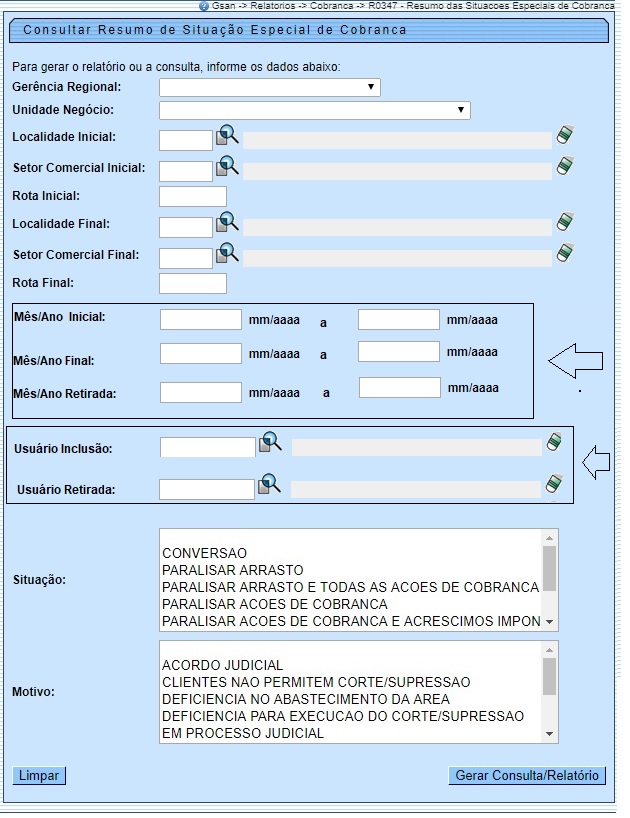 Gsan -> Relatorios -> Cobranca -> R0347 - Resumo das Situacoes Especiais de Cobranca

Consultar Resumo de Situação Especial de Cobranca

Para gerar o relatório ou a consulta, informe os dados abaixo:

Gerência Regional:

Unidade Negócio:

Localidade Inicial:

Setor Comercial Inicial:

Rota Inicial:

Localidade Final:

Setor Comercial Final:

Rota Final:

Mês/Ano Inicial: mm/aaaa a mm/aaaa

Mês/Ano Final: mm/aaaa a mm/aaaa

Mês/Ano Retirada: mm/aaaa a mm/aaaa

Usuário Inclusão:

Usuário Retirada:

Situação:
CONVERSAO
PARALISAR ARRASTO
PARALISAR ARRASTO E TODAS AS ACOES DE COBRANCA
PARALISAR ACOES DE COBRANCA
PARALISAR ACOES DE COBRANCA E ACRESCIMOS IMPON

Motivo:
ACORDO JUDICIAL
CLIENTES NAO PERMITEM CORTE/SUPRESSAO
DEFICIENCIA NO ABASTECIMENTO DA AREA
DEFICIENCIA PARA EXECUCAO DO CORTE/SUPRESSAO
EM PROCESSO JUDICIAL

Limpar

Gerar Consulta/Relatório